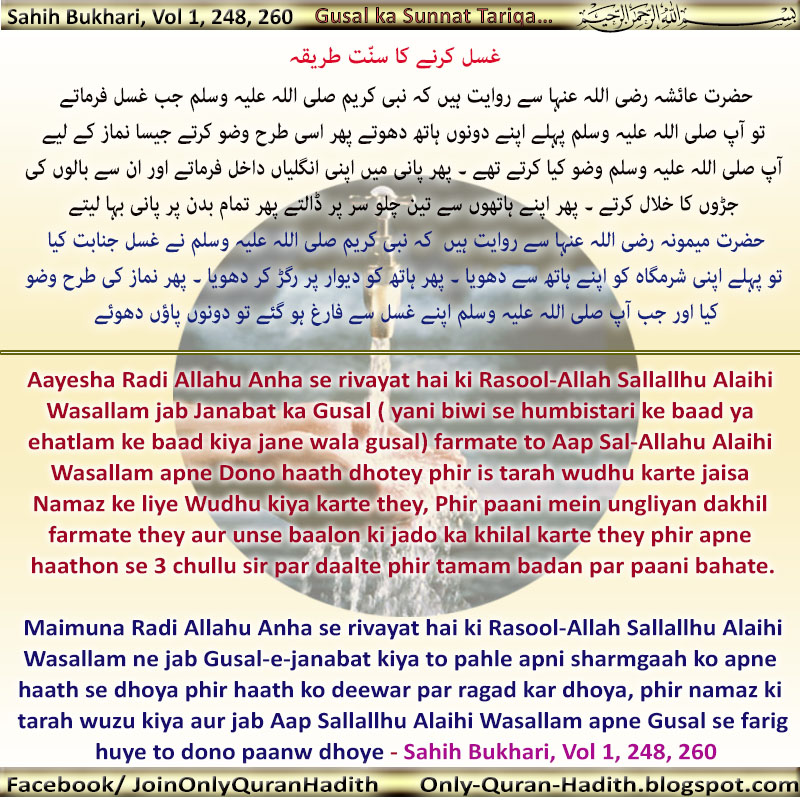 Sahih Bukhari, Vol 1, 248, 260 Gusal ka Sunnat Tariqa... بسم اللہ الرحمن الرحیم

غسل کرنے کا سنّت طریقہ

حضرت عائشہ رضی اللہ عنہا سے روایت ہیں کہ نبی کریم صلی اللہ علیہ وسلم جب غسل فرماتے تو آپ صلی اللہ علیہ وسلم پہلے اپنے دونوں ہاتھ دھوتے پھر اسی طرح وضو کرتے جیسا نماز کے لیے آپ صلی اللہ علیہ وسلم وضو کیا کرتے تھے ۔ پھر پانی میں اپنی انگلیاں داخل فرماتے اور ان سے بالوں کی جڑوں کا خلال کرتے ۔ پھر اپنے ہاتھوں سے تین چلو سر پر ڈالتے پھر تمام بدن پر پانی بہا لیتے

حضرت میمونہ رضی اللہ عنہا سے روایت ہیں کہ نبی کریم صلی اللہ علیہ وسلم نے غسل جنابت کیا تو پہلے اپنی شرمگاہ کو اپنے ہاتھ سے دھویا ۔ پھر ہاتھ کو دیوار پر رگڑ کر دھویا ۔ پھر نماز کی طرح وضو کیا اور جب آپ صلی اللہ علیہ وسلم اپنے غسل سے فارغ ہو گئے تو دونوں پاؤں دھوئے

Aayesha Radi Allahu Anha se rivayat hai ki Rasool-Allah Sallallhu Alaihi Wasallam jab Janabat ka Gusal ( yani biwi se humbistari ke baad ya ehatlam ke baad kiya jane wala gusal) farmate to Aap Sal-Allahu Alaihi Wasallam apne Dono haath dhotey phir is tarah wudhu karte jaisa Namaz ke liye Wudhu kiya karte they, Phir paani mein ungliyan dakhil farmate they aur unse baalon ki jado ka khilal karte they phir apne haathon se 3 chullu sir par daalte phir tamam badan par paani bahate.

Maimuna Radi Allahu Anha se rivayat hai ki Rasool-Allah Sallallhu Alaihi Wasallam ne jab Gusal-e-janabat kiya to pahle apni sharmgaah ko apne haath se dhoya phir haath ko deewar par ragad kar dhoya, phir namaz ki tarah wuzu kiya aur jab Aap Sallallhu Alaihi Wasallam apne Gusal se farig huye to dono paanw dhoye - Sahih Bukhari, Vol 1, 248, 260

Facebook/ JoinOnlyQuranHadith Only-Quran-Hadith.blogspot.com